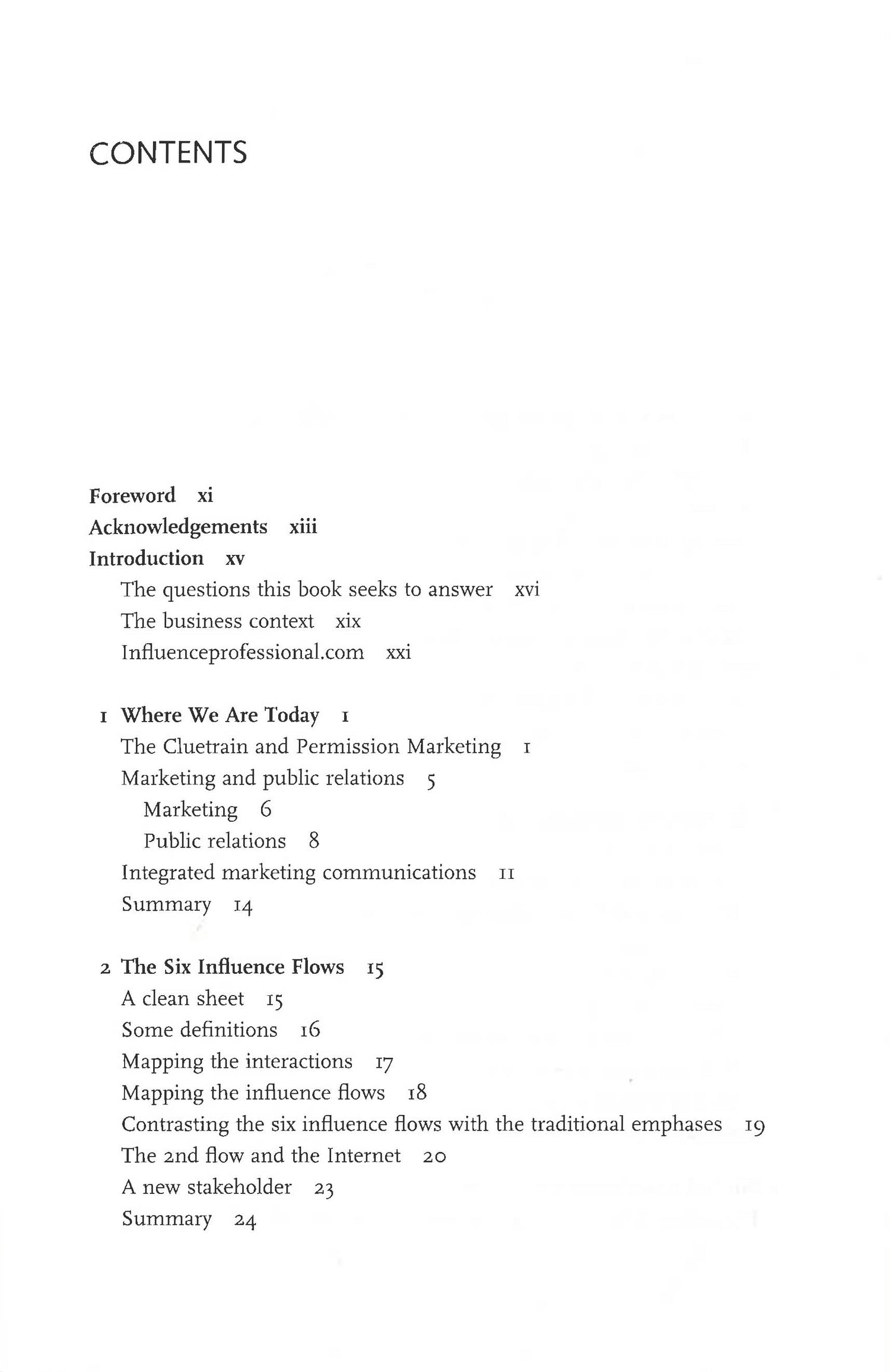 CONTENTS

Foreword xi
Acknowledgements xiii
Introduction xv
The questions this book seeks to answer xvi
The business context xix
Influenceprofessional.com xxi

1 Where We Are Today 1
The Cluetrain and Permission Marketing 1
Marketing and public relations 5
Marketing 6
Public relations 8
Integrated marketing communications 11
Summary 14

2 The Six Influence Flows 15
A clean sheet 15
Some definitions 16
Mapping the interactions 17
Mapping the influence flows 18
Contrasting the six influence flows with the traditional emphases 19
The 2nd flow and the Internet 20
A new stakeholder 23
Summary 24